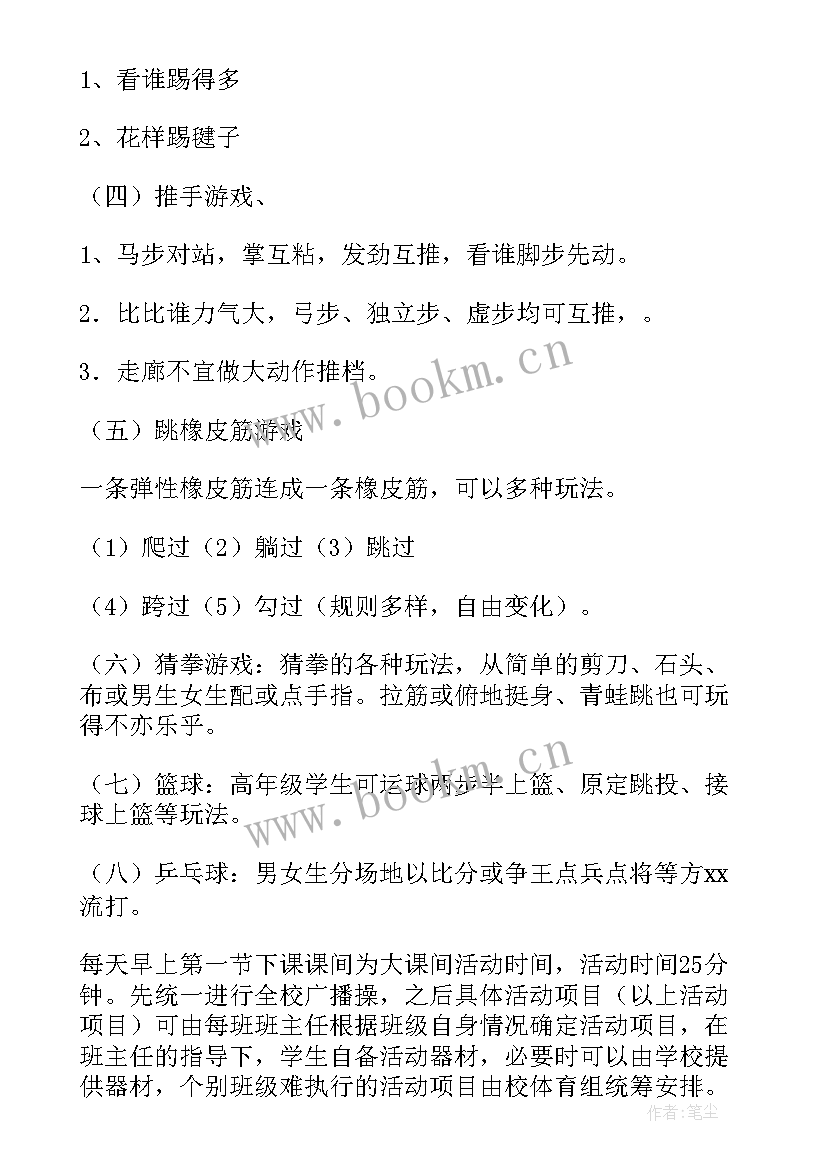 1、看谁踢得多

2、花样踢毽子

（四）推手游戏、

1、马步对站，掌互粘，发劲互推，看谁脚步先动。

2．比比谁力气大，弓步、独立步、虚步均可互推，。

3．走廊不宜做大动作推档。

（五）跳橡皮筋游戏

一条弹性橡皮筋连成一条橡皮筋，可以多种玩法。

（1）爬过（2）躺过（3）跳过

（4）跨过（5）勾过（规则多样，自由变化）。

（六）猜拳游戏：猜拳的各种玩法，从简单的剪刀、石头、布或男生女生配或点手指。拉筋或俯地挺身、青蛙跳也可玩得不亦乐乎。

（七）篮球：高年级学生可运球两步半上篮、原定跳投、接球上篮等玩法。

（八）乒乓球：男女生分场地以比分或争王点兵点将等方xx流打。

每天早上第一节下课课间为大课间活动时间，活动时间25分钟。先统一进行全校广播操，之后具体活动项目（以上活动项目）可由每班班主任根据班级自身情况确定活动项目，在班主任的指导下，学生自备活动器材，必要时可以由学校提供器材，个别班级难执行的活动项目由校体育组统筹安排。

www.bookm.cn

www.bookm.cn

作者：笔尘